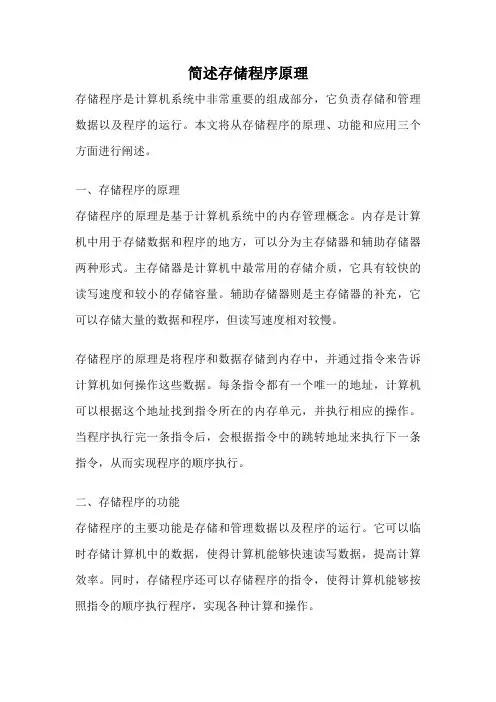 简述存储程序原理

存储程序是计算机系统中非常重要的组成部分，它负责存储和管理数据以及程序的运行。本文将从存储程序的原理、功能和应用三个方面进行阐述。

一、存储程序的原理

存储程序的原理是基于计算机系统中的内存管理概念。内存是计算机中用于存储数据和程序的地方，可以分为主存储器和辅助存储器两种形式。主存储器是计算机中最常用的存储介质，它具有较快的读写速度和较小的存储容量。辅助存储器则是主存储器的补充，它可以存储大量的数据和程序，但读写速度相对较慢。

存储程序的原理是将程序和数据存储到内存中，并通过指令来告诉计算机如何操作这些数据。每条指令都有一个唯一的地址，计算机可以根据这个地址找到指令所在的内存单元，并执行相应的操作。当程序执行完一条指令后，会根据指令中的跳转地址来执行下一条指令，从而实现程序的顺序执行。

二、存储程序的功能

存储程序的主要功能是存储和管理数据以及程序的运行。它可以临时存储计算机中的数据，使得计算机能够快速读写数据，提高计算效率。同时，存储程序还可以存储程序的指令，使得计算机能够按照指令的顺序执行程序，实现各种计算和操作。